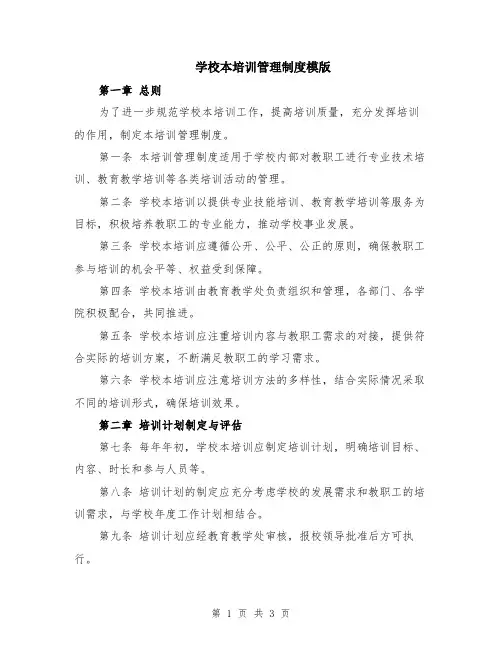 学校本培训管理制度模版

第一章 总则

为了进一步规范学校本培训工作，提高培训质量，充分发挥培训的作用，制定本培训管理制度。

第一条 本培训管理制度适用于学校内部对教职工进行专业技术培训、教育教学培训等各类培训活动的管理。

第二条 学校本培训以提供专业技能培训、教育教学培训等服务为目标，积极培养教职工的专业能力，推动学校事业发展。

第三条 学校本培训应遵循公开、公平、公正的原则，确保教职工参与培训的机会平等、权益受到保障。

第四条 学校本培训由教育教学处负责组织和管理，各部门、各学院积极配合，共同推进。

第五条 学校本培训应注重培训内容与教职工需求的对接，提供符合实际的培训方案，不断满足教职工的学习需求。

第六条 学校本培训应注意培训方法的多样性，结合实际情况采取不同的培训形式，确保培训效果。

第二章 培训计划制定与评估

第七条 每年年初，学校本培训应制定培训计划，明确培训目标、内容、时长和参与人员等。

第八条 培训计划的制定应充分考虑学校的发展需求和教职工的培训需求，与学校年度工作计划相结合。

第九条 培训计划应经教育教学处审核，报校领导批准后方可执行。

第 1 页 共 3 页